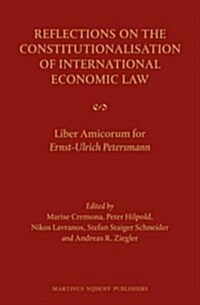 REFLECTIONS ON THE CONSTITUTIONALISATION OF INTERNATIONAL ECONOMIC LAW

Liber Amicorum for
Ernst-Ulrich Petersmann

Edited by
Marise Cremona, Peter Hilpold,
Nikos Lavranos, Stefan Staiger Schneider
and Andreas R. Ziegler

MARTINUS NIJHOFF PUBLISHERS